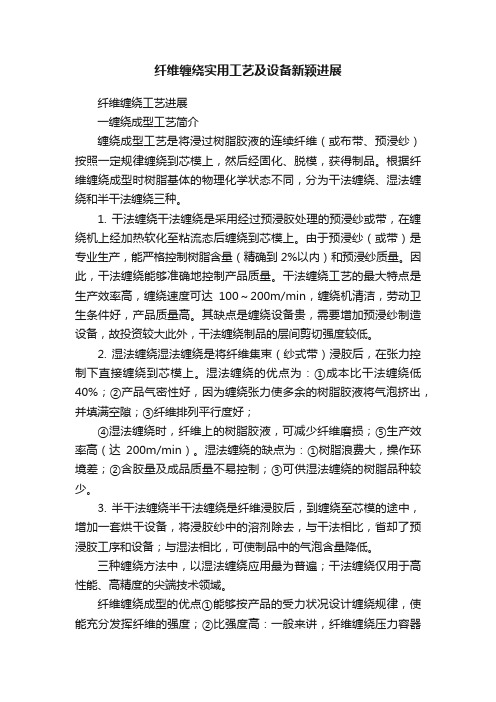 纤维缠绕实用工艺及设备新颖进展

纤维缠绕工艺进展

一缠绕成型工艺简介

缠绕成型工艺是将浸过树脂胶液的连续纤维（或布带、预浸纱）按照一定规律缠绕到芯模上，然后经固化、脱模，获得制品。根据纤维缠绕成型时树脂基体的物理化学状态不同，分为干法缠绕、湿法缠绕和半干法缠绕三种。

1. 干法缠绕干法缠绕是采用经过预浸胶处理的预浸纱或带，在缠绕机上经加热软化至粘流态后缠绕到芯模上。由于预浸纱（或带）是专业生产，能严格控制树脂含量（精确到 2%以内）和预浸纱质量。因此，干法缠绕能够准确地控制产品质量。干法缠绕工艺的最大特点是生产效率高，缠绕速度可达 100～200m/min，缠绕机清洁，劳动卫生条件好，产品质量高。其缺点是缠绕设备贵，需要增加预浸纱制造设备，故投资较大此外，干法缠绕制品的层间剪切强度较低。

2. 湿法缠绕湿法缠绕是将纤维集束（纱式带）浸胶后，在张力控制下直接缠绕到芯模上。湿法缠绕的优点为：①成本比干法缠绕低 40%；②产品气密性好，因为缠绕张力使多余的树脂胶液将气泡挤出，并填满空隙；③纤维排列平行度好；

④湿法缠绕时，纤维上的树脂胶液，可减少纤维磨损；⑤生产效率高（达 200m/min）。湿法缠绕的缺点为：①树脂浪费大，操作环境差；②含胶量及成品质量不易控制；③可供湿法缠绕的树脂品种较少。

3. 半干法缠绕半干法缠绕是纤维浸胶后，到缠绕至芯模的途中，增加一套烘干设备，将浸胶纱中的溶剂除去，与干法相比，省却了预浸胶工序和设备；与湿法相比，可使制品中的气泡含量降低。

三种缠绕方法中，以湿法缠绕应用最为普遍；干法缠绕仅用于高性能、高精度的尖端技术领域。

纤维缠绕成型的优点①能够按产品的受力状况设计缠绕规律，使能充分发挥纤维的强度；②比强度高：一般来讲，纤维缠绕压力容器